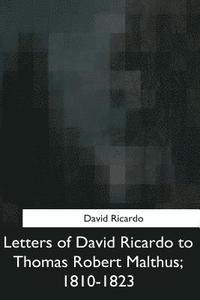 David Ricardo

Letters of David Ricardo to Thomas Robert Malthus; 1810-1823